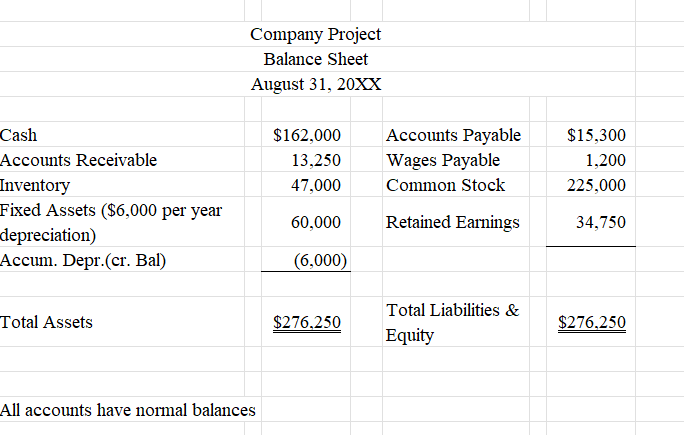 Company Project
Balance Sheet
August 31, 20XX

| | | | |
|---|---|---|---|
| Cash | \$162,000 | Accounts Payable | \$15,300 |
| Accounts Receivable | 13,250 | Wages Payable | 1,200 |
| Inventory | 47,000 | Common Stock | 225,000 |
| Fixed Assets (\$6,000 per year depreciation) | 60,000 | Retained Earnings | 34,750 |
| Accum. Depr.(cr. Bal) | (6,000) | | |
| Total Assets | \$276,250 | Total Liabilities & Equity | \$276,250 |

All accounts have normal balances